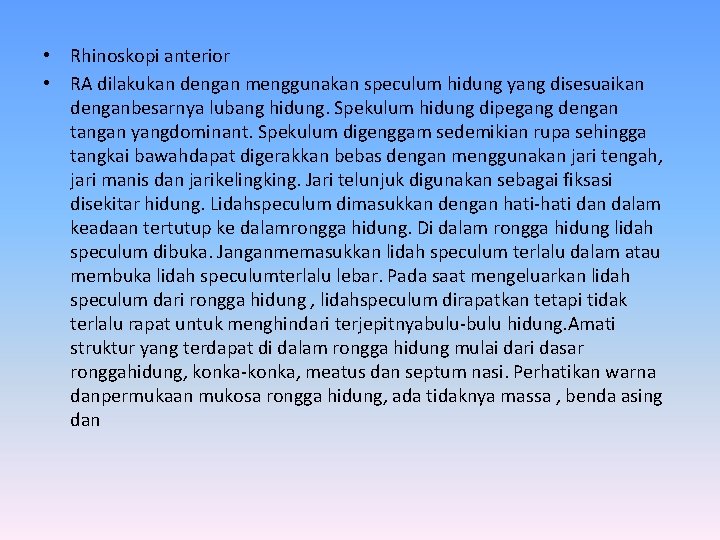 • Rhinoskopi anterior

• RA dilakukan dengan menggunakan speculum hidung yang disesuaikan denganbesarnya lubang hidung. Spekulum hidung dipegang dengan tangan yangdominant. Spekulum digenggam sedemikian rupa sehingga tangkai bawahdapat digerakkan bebas dengan menggunakan jari tengah, jari manis dan jarikelingking. Jari telunjuk digunakan sebagai fiksasi disekitar hidung. Lidahspeculum dimasukkan dengan hati-hati dan dalam keadaan tertutup ke dalamrongga hidung. Di dalam rongga hidung lidah speculum dibuka. Janganmemasukkan lidah speculum terlalu dalam atau membuka lidah speculumterlalu lebar. Pada saat mengeluarkan lidah speculum dari rongga hidung , lidahspeculum dirapatkan tetapi tidak terlalu rapat untuk menghindari terjepitnyabulu-bulu hidung.Amati struktur yang terdapat di dalam rongga hidung mulai dari dasar ronggahidung, konka-konka, meatus dan septum nasi. Perhatikan warna danpermukaan mukosa rongga hidung, ada tidaknya massa , benda asing dan